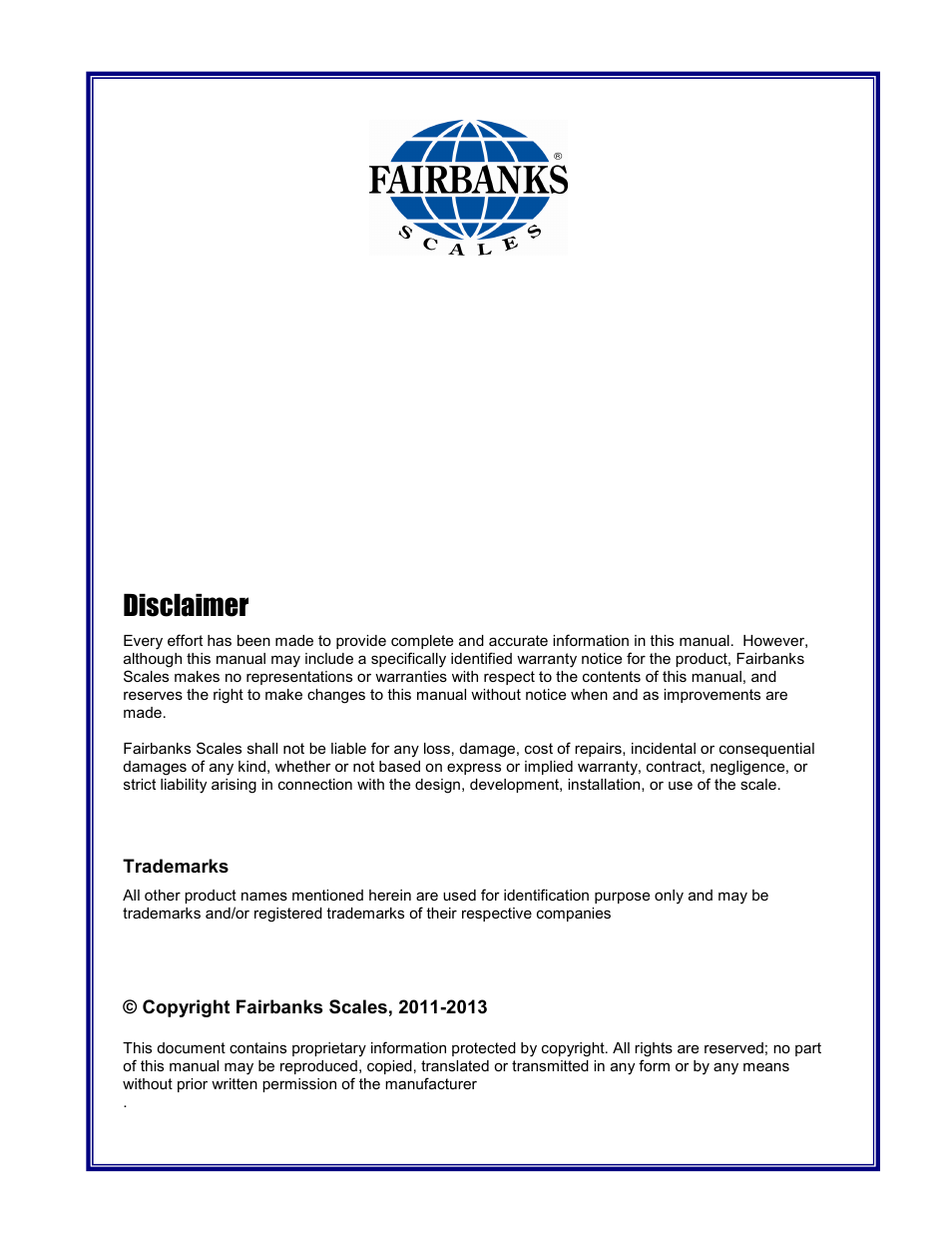 FAIRBANKS®
SCALES

Disclaimer

Every effort has been made to provide complete and accurate information in this manual. However, although this manual may include a specifically identified warranty notice for the product, Fairbanks Scales makes no representations or warranties with respect to the contents of this manual, and reserves the right to make changes to this manual without notice when and as improvements are made.

Fairbanks Scales shall not be liable for any loss, damage, cost of repairs, incidental or consequential damages of any kind, whether or not based on express or implied warranty, contract, negligence, or strict liability arising in connection with the design, development, installation, or use of the scale.

Trademarks

All other product names mentioned herein are used for identification purpose only and may be trademarks and/or registered trademarks of their respective companies

© Copyright Fairbanks Scales, 2011-2013

This document contains proprietary information protected by copyright. All rights are reserved; no part of this manual may be reproduced, copied, translated or transmitted in any form or by any means without prior written permission of the manufacturer
.